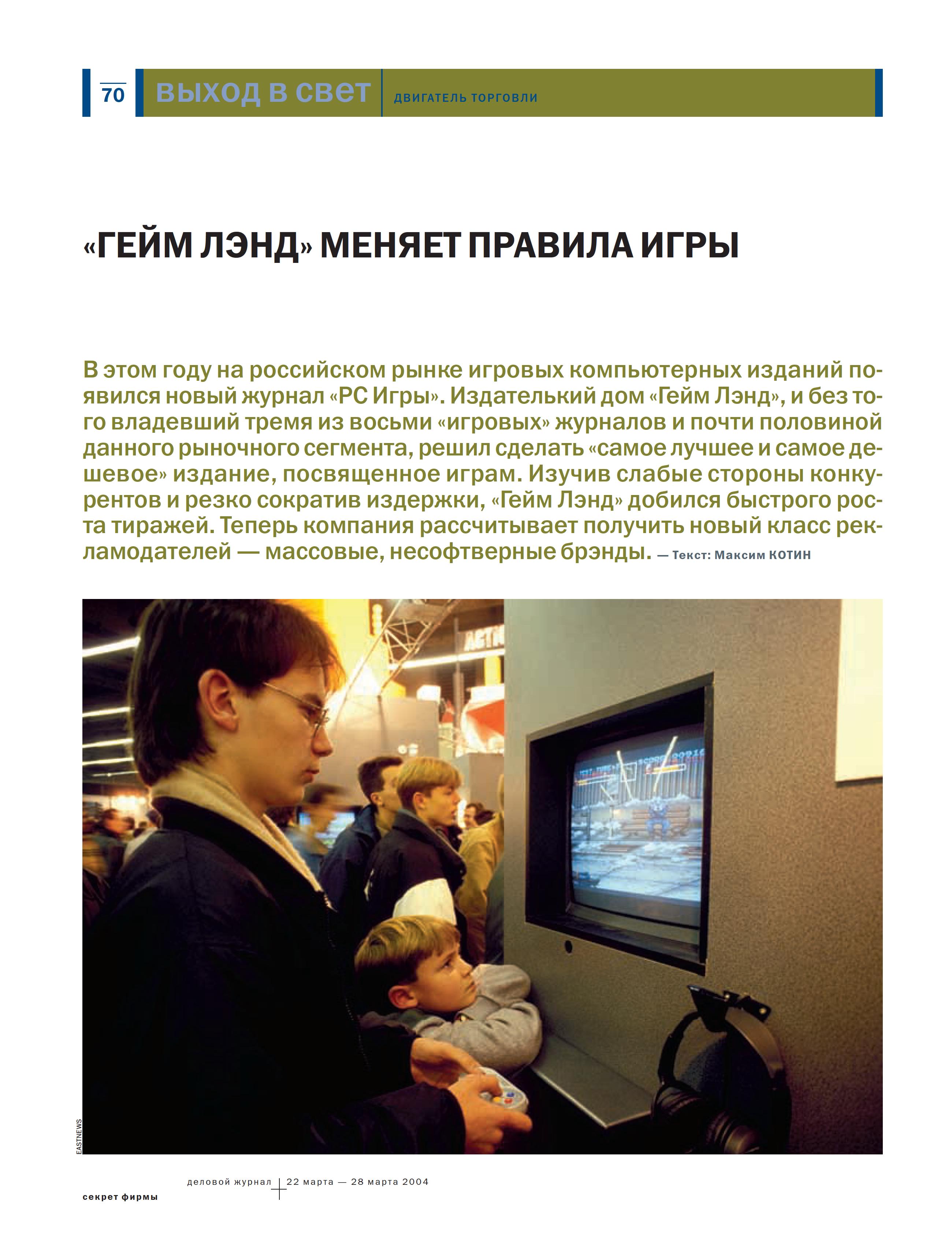 70 выход в свет ДВИГАТЕЛЬ ТОРГОВЛИ

«ГЕЙМ ЛЭНД» МЕНЯЕТ ПРАВИЛА ИГРЫ

В этом году на российском рынке игровых компьютерных изданий появился новый журнал «PC Игры». Издателький дом «Гейм Лэнд», и без того владевший тремя из восьми «игровых» журналов и почти половиной данного рыночного сегмента, решил сделать «самое лучшее и самое дешевое» издание, посвященное играм. Изучив слабые стороны конкурентов и резко сократив издержки, «Гейм Лэнд» добился быстрого роста тиражей. Теперь компания рассчитывает получить новый класс рекламодателей — массовые, несофтверные брэнды. — Текст: Максим КОТИН

EASTNEWS

деловой журнал 22 марта — 28 марта 2004

секрет фирмы